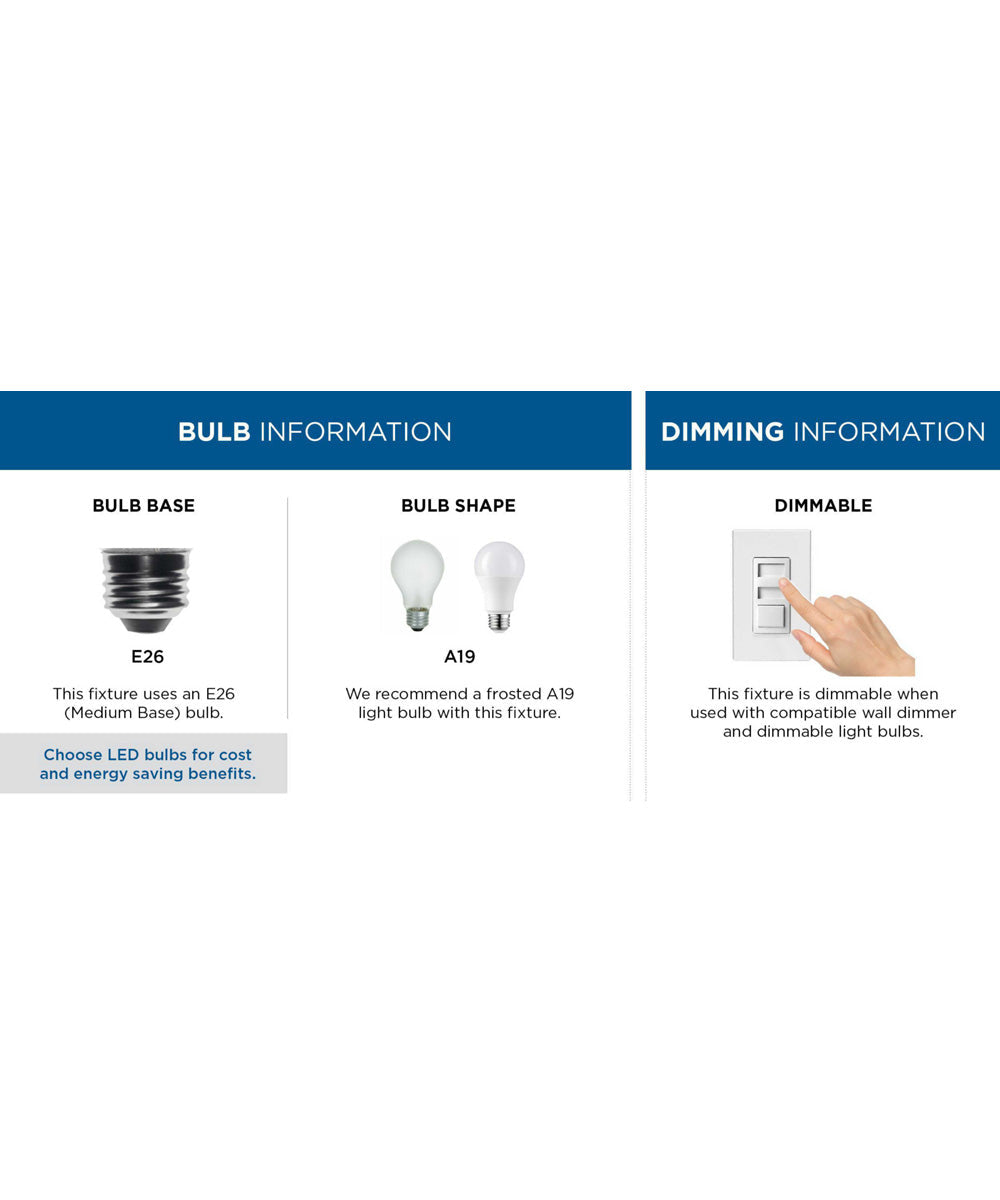 BULB INFORMATION

BULB BASE

E26

This fixture uses an E26 (Medium Base) bulb.

Choose LED bulbs for cost and energy saving benefits.

BULB SHAPE

A19

We recommend a frosted A19 light bulb with this fixture.

DIMMING INFORMATION

DIMMABLE

This fixture is dimmable when used with compatible wall dimmer and dimmable light bulbs.